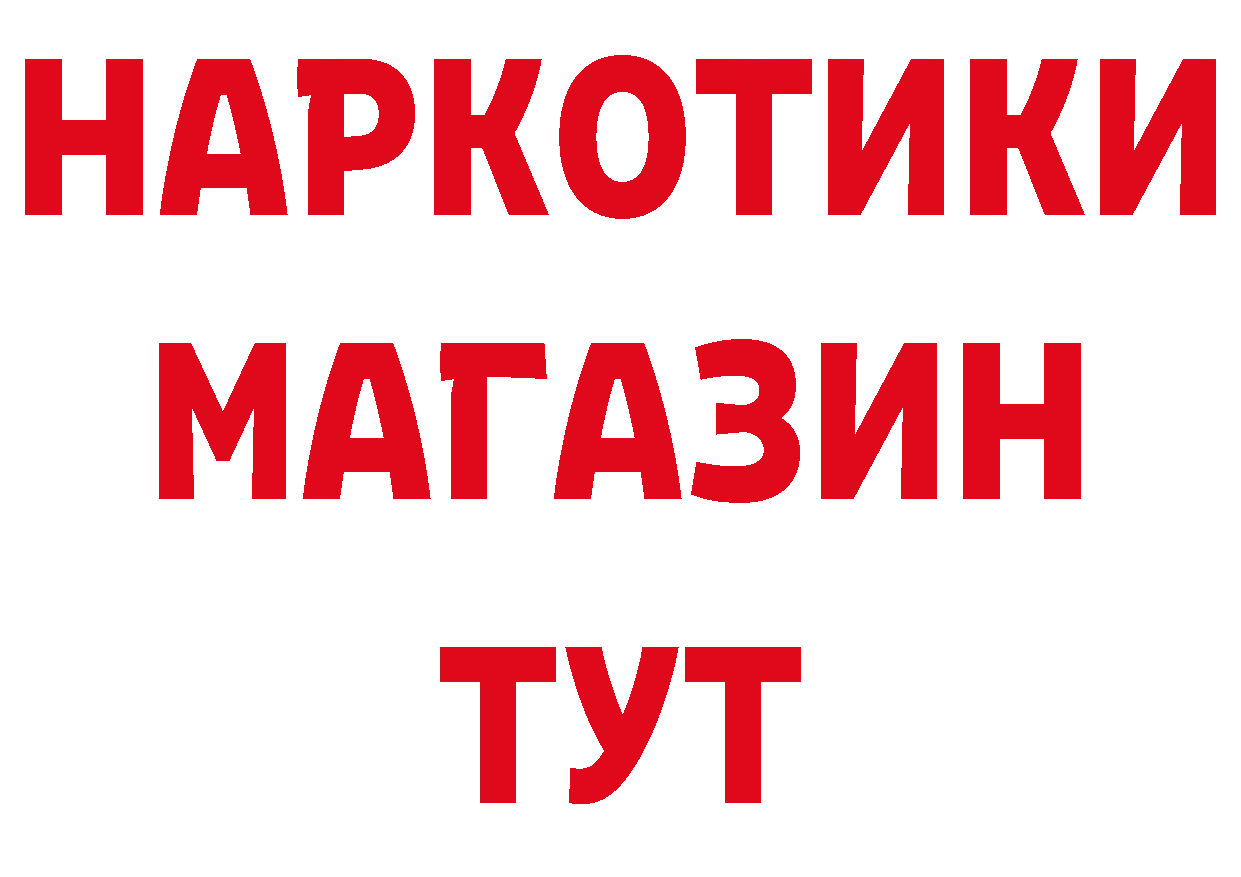 НАРКОТИКИ
МАГАЗИН
ТУТ